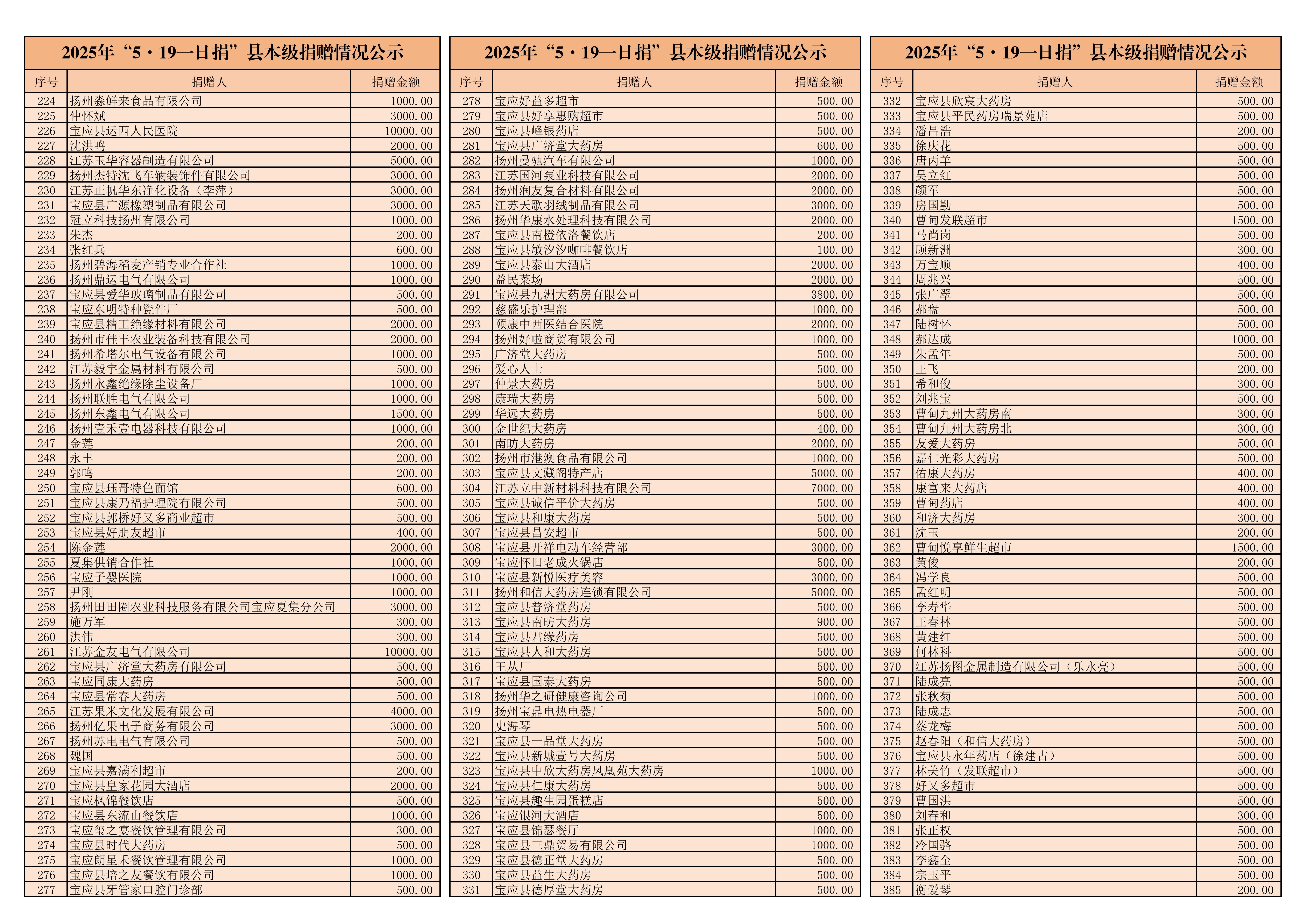 2025年“5·19一日捐”县本级捐赠情况公示

| 序号 | 捐赠人 | 捐赠金额 |
|---|---|---|
| 224 | 扬州淼鲜来食品有限公司 | 1000.00 |
| 225 | 仲怀斌 | 3000.00 |
| 226 | 宝应县运西人民医院 | 10000.00 |
| 227 | 沈洪鸣 | 2000.00 |
| 228 | 江苏玉华容器制造有限公司 | 5000.00 |
| 229 | 扬州杰特沈飞车辆装饰件有限公司 | 3000.00 |
| 230 | 江苏正帆华东净化设备（李萍） | 3000.00 |
| 231 | 宝应县广源橡塑制品有限公司 | 3000.00 |
| 232 | 冠立科技扬州有限公司 | 1000.00 |
| 233 | 朱杰 | 200.00 |
| 234 | 张红兵 | 600.00 |
| 235 | 扬州碧海稻麦产销专业合作社 | 1000.00 |
| 236 | 扬州鼎运电气有限公司 | 1000.00 |
| 237 | 宝应县爱华玻璃制品有限公司 | 500.00 |
| 238 | 宝应东明特种瓷件厂 | 500.00 |
| 239 | 宝应县精工绝缘材料有限公司 | 2000.00 |
| 240 | 扬州市佳丰农业装备科技有限公司 | 2000.00 |
| 241 | 扬州希塔尔电气设备有限公司 | 1000.00 |
| 242 | 江苏毅宇金属材料有限公司 | 500.00 |
| 243 | 扬州永鑫绝缘除尘设备厂 | 1000.00 |
| 244 | 扬州联胜电气有限公司 | 1000.00 |
| 245 | 扬州东鑫电气有限公司 | 1500.00 |
| 246 | 扬州壹禾壹电器科技有限公司 | 1000.00 |
| 247 | 金莲 | 200.00 |
| 248 | 永丰 | 200.00 |
| 249 | 郭鸣 | 200.00 |
| 250 | 宝应县珏哥特色面馆 | 600.00 |
| 251 | 宝应县康乃福护理院有限公司 | 500.00 |
| 252 | 宝应县郭桥好又多商业超市 | 500.00 |
| 253 | 宝应县好朋友超市 | 400.00 |
| 254 | 陈金莲 | 2000.00 |
| 255 | 夏集供销合作社 | 1000.00 |
| 256 | 宝应子婴医院 | 1000.00 |
| 257 | 尹刚 | 1000.00 |
| 258 | 扬州田田圈农业科技服务有限公司宝应夏集分公司 | 3000.00 |
| 259 | 施万军 | 300.00 |
| 260 | 洪伟 | 300.00 |
| 261 | 江苏金友电气有限公司 | 10000.00 |
| 262 | 宝应县广济堂大药房有限公司 | 500.00 |
| 263 | 宝应同康大药房 | 500.00 |
| 264 | 宝应县常春大药房 | 500.00 |
| 265 | 江苏果米文化发展有限公司 | 4000.00 |
| 266 | 扬州亿果电子商务有限公司 | 3000.00 |
| 267 | 扬州苏电电气有限公司 | 500.00 |
| 268 | 魏国 | 500.00 |
| 269 | 宝应县嘉满利超市 | 200.00 |
| 270 | 宝应县皇家花园大酒店 | 2000.00 |
| 271 | 宝应枫锦餐饮店 | 500.00 |
| 272 | 宝应县东流山餐饮店 | 1000.00 |
| 273 | 宝应玺之宴餐饮管理有限公司 | 300.00 |
| 274 | 宝应县时代大药房 | 500.00 |
| 275 | 宝应朗星禾餐饮管理有限公司 | 1000.00 |
| 276 | 宝应县培之友餐饮有限公司 | 1000.00 |
| 277 | 宝应县牙管家口腔门诊部 | 500.00 |

2025年“5·19一日捐”县本级捐赠情况公示

| 序号 | 捐赠人 | 捐赠金额 |
|---|---|---|
| 278 | 宝应好益多超市 | 500.00 |
| 279 | 宝应县好享惠购超市 | 500.00 |
| 280 | 宝应县峰银药店 | 500.00 |
| 281 | 宝应县广济堂大药房 | 600.00 |
| 282 | 扬州曼驰汽车有限公司 | 1000.00 |
| 283 | 江苏国河泵业科技有限公司 | 2000.00 |
| 284 | 扬州润友复合材料有限公司 | 2000.00 |
| 285 | 江苏天歌羽绒制品有限公司 | 3000.00 |
| 286 | 扬州华康水处理科技有限公司 | 2000.00 |
| 287 | 宝应县南橙依洛餐饮店 | 200.00 |
| 288 | 宝应县敏汐汐咖啡餐饮店 | 100.00 |
| 289 | 宝应县泰山大酒店 | 2000.00 |
| 290 | 益民菜场 | 2000.00 |
| 291 | 宝应县九洲大药房有限公司 | 3800.00 |
| 292 | 慈盛乐护理部 | 1000.00 |
| 293 | 颐康中西医结合医院 | 2000.00 |
| 294 | 扬州好啦商贸有限公司 | 1000.00 |
| 295 | 广济堂大药房 | 500.00 |
| 296 | 爱心人士 | 500.00 |
| 297 | 仲景大药房 | 500.00 |
| 298 | 康瑞大药房 | 500.00 |
| 299 | 华远大药房 | 500.00 |
| 300 | 金世纪大药房 | 400.00 |
| 301 | 南昉大药房 | 2000.00 |
| 302 | 扬州市港澳食品有限公司 | 1000.00 |
| 303 | 宝应县文藏阁特产店 | 5000.00 |
| 304 | 江苏立中新材料科技有限公司 | 7000.00 |
| 305 | 宝应县诚信平价大药房 | 500.00 |
| 306 | 宝应县和康大药房 | 500.00 |
| 307 | 宝应县昌安超市 | 500.00 |
| 308 | 宝应县开祥电动车经营部 | 3000.00 |
| 309 | 宝应怀旧老成火锅店 | 500.00 |
| 310 | 宝应县新悦医疗美容 | 3000.00 |
| 311 | 扬州和信大药房连锁有限公司 | 5000.00 |
| 312 | 宝应县普济堂药房 | 500.00 |
| 313 | 宝应县南昉大药房 | 900.00 |
| 314 | 宝应县君缘药房 | 500.00 |
| 315 | 宝应县人和大药房 | 500.00 |
| 316 | 王从厂 | 500.00 |
| 317 | 宝应县国泰大药房 | 500.00 |
| 318 | 扬州华之研健康咨询公司 | 1000.00 |
| 319 | 扬州宝鼎电热电器厂 | 500.00 |
| 320 | 史海琴 | 500.00 |
| 321 | 宝应县一品堂大药房 | 500.00 |
| 322 | 宝应县新城壹号大药房 | 500.00 |
| 323 | 宝应县中欣大药房凤凰苑大药房 | 1000.00 |
| 324 | 宝应县仁康大药房 | 500.00 |
| 325 | 宝应县趣生园蛋糕店 | 500.00 |
| 326 | 宝应银河大酒店 | 500.00 |
| 327 | 宝应县锦瑟餐厅 | 1000.00 |
| 328 | 宝应县三鼎贸易有限公司 | 1000.00 |
| 329 | 宝应县德正堂大药房 | 500.00 |
| 330 | 宝应县益生大药房 | 500.00 |
| 331 | 宝应县德厚堂大药房 | 500.00 |

2025年“5·19一日捐”县本级捐赠情况公示

| 序号 | 捐赠人 | 捐赠金额 |
|---|---|---|
| 332 | 宝应县欣宸大药房 | 500.00 |
| 333 | 宝应县平民药房瑞景苑店 | 500.00 |
| 334 | 潘昌浩 | 200.00 |
| 335 | 徐庆花 | 500.00 |
| 336 | 唐丙羊 | 500.00 |
| 337 | 吴立红 | 500.00 |
| 338 | 颜军 | 500.00 |
| 339 | 房国勤 | 500.00 |
| 340 | 曹甸发联超市 | 1500.00 |
| 341 | 马尚岗 | 500.00 |
| 342 | 顾新洲 | 300.00 |
| 343 | 万宝顺 | 400.00 |
| 344 | 周兆兴 | 500.00 |
| 345 | 张广翠 | 500.00 |
| 346 | 郝盘 | 500.00 |
| 347 | 陆树怀 | 500.00 |
| 348 | 郝达成 | 1000.00 |
| 349 | 朱孟年 | 500.00 |
| 350 | 王飞 | 200.00 |
| 351 | 希和俊 | 300.00 |
| 352 | 刘兆宝 | 500.00 |
| 353 | 曹甸九州大药房南 | 300.00 |
| 354 | 曹甸九州大药房北 | 300.00 |
| 355 | 友爱大药房 | 500.00 |
| 356 | 嘉仁光彩大药房 | 500.00 |
| 357 | 佑康大药房 | 400.00 |
| 358 | 康富来大药店 | 400.00 |
| 359 | 曹甸药店 | 400.00 |
| 360 | 和济大药房 | 300.00 |
| 361 | 沈玉 | 200.00 |
| 362 | 曹甸悦享鲜生超市 | 1500.00 |
| 363 | 黄俊 | 200.00 |
| 364 | 冯学良 | 500.00 |
| 365 | 孟红明 | 500.00 |
| 366 | 李寿华 | 500.00 |
| 367 | 王春林 | 500.00 |
| 368 | 黄建红 | 500.00 |
| 369 | 何林科 | 500.00 |
| 370 | 江苏扬图金属制造有限公司（乐永亮） | 500.00 |
| 371 | 陆成亮 | 500.00 |
| 372 | 张秋菊 | 500.00 |
| 373 | 陆成志 | 500.00 |
| 374 | 蔡龙梅 | 500.00 |
| 375 | 赵春阳（和信大药房） | 500.00 |
| 376 | 宝应县永年药店（徐建古） | 500.00 |
| 377 | 林美竹（发联超市） | 500.00 |
| 378 | 好又多超市 | 500.00 |
| 379 | 曹国洪 | 500.00 |
| 380 | 刘春和 | 300.00 |
| 381 | 张正权 | 500.00 |
| 382 | 冷国骆 | 500.00 |
| 383 | 李鑫全 | 500.00 |
| 384 | 宗玉平 | 500.00 |
| 385 | 衡爱琴 | 200.00 |